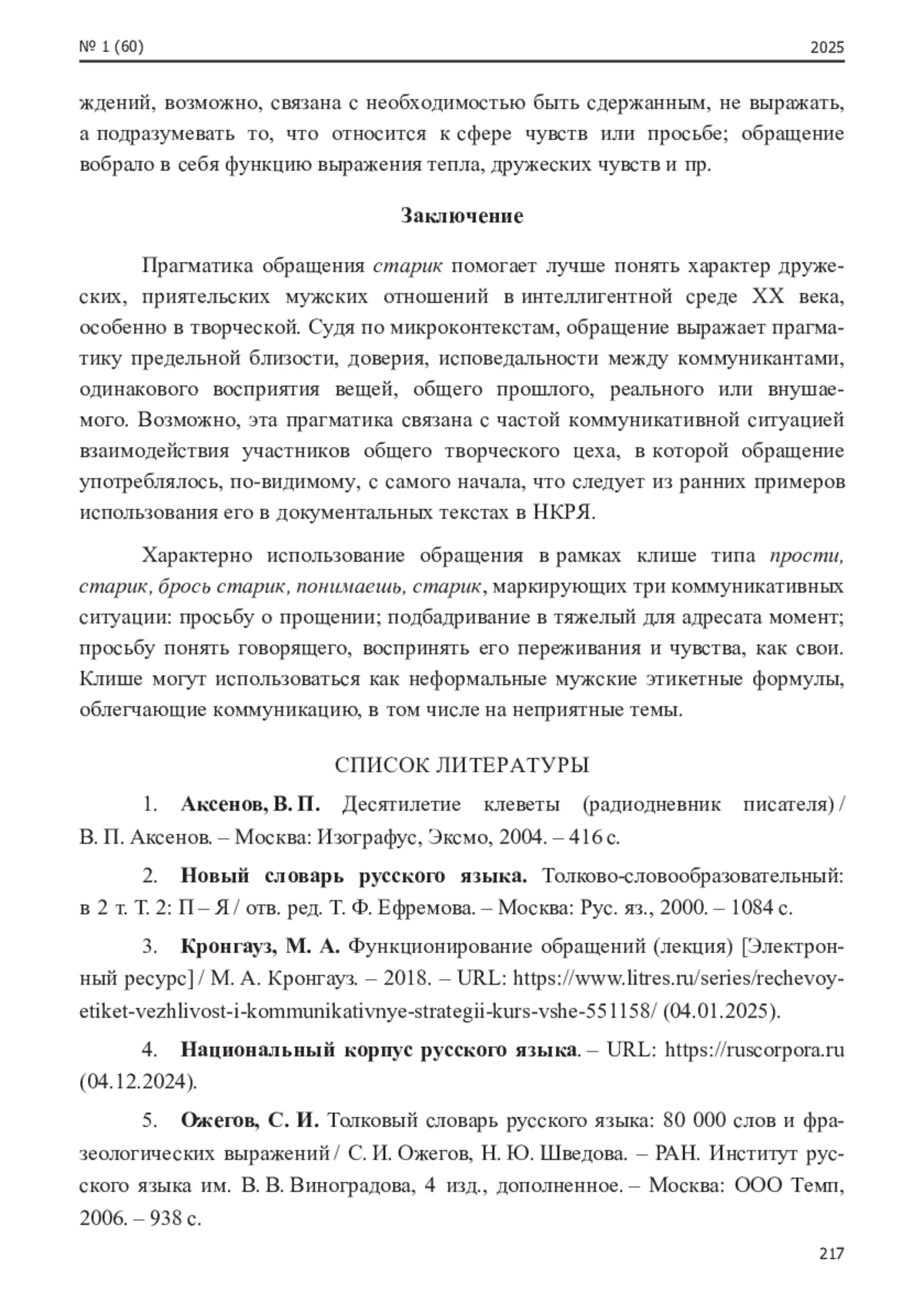 № 1 (60)

2025

ждений, возможно, связана с необходимостью быть сдержанным, не выражать, а подразумевать то, что относится к сфере чувств или просьбе; обращение вобрало в себя функцию выражения тепла, дружеских чувств и пр.

Заключение

Прагматика обращения старик помогает лучше понять характер дружеских, приятельских мужских отношений в интеллигентной среде XX века, особенно в творческой. Судя по микроконтекстам, обращение выражает прагматику предельной близости, доверия, исповедальности между коммуникантами, одинакового восприятия вещей, общего прошлого, реального или внушаемого. Возможно, эта прагматика связана с частой коммуникативной ситуацией взаимодействия участников общего творческого цеха, в которой обращение употреблялось, по-видимому, с самого начала, что следует из ранних примеров использования его в документальных текстах в НКРЯ.

Характерно использование обращения в рамках клише типа прости, старик, брось старик, понимаешь, старик, маркирующих три коммуникативных ситуации: просьбу о прощении; подбадривание в тяжелый для адресата момент; просьбу понять говорящего, воспринять его переживания и чувства, как свои. Клише могут использоваться как неформальные мужские этикетные формулы, облегчающие коммуникацию, в том числе на неприятные темы.

СПИСОК ЛИТЕРАТУРЫ

1. Аксенов, В. П. Десятилетие клеветы (радиодневник писателя) / В. П. Аксенов. – Москва: Изографус, Эксмо, 2004. – 416 с.

2. Новый словарь русского языка. Толково-словообразовательный: в 2 т. Т. 2: П – Я / отв. ред. Т. Ф. Ефремова. – Москва: Рус. яз., 2000. – 1084 с.

3. Кронгауз, М. А. Функционирование обращений (лекция) [Электронный ресурс] / М. А. Кронгауз. – 2018. – URL: https://www.litres.ru/series/rechevoy-etiket-vezhlivost-i-kommunikativnye-strategii-kurs-vshe-551158/ (04.01.2025).

4. Национальный корпус русского языка. – URL: https://ruscorpora.ru (04.12.2024).

5. Ожегов, С. И. Толковый словарь русского языка: 80 000 слов и фразеологических выражений / С. И. Ожегов, Н. Ю. Шведова. – РАН. Институт русского языка им. В. В. Виноградова, 4 изд., дополненное. – Москва: ООО Темп, 2006. – 938 с.

217